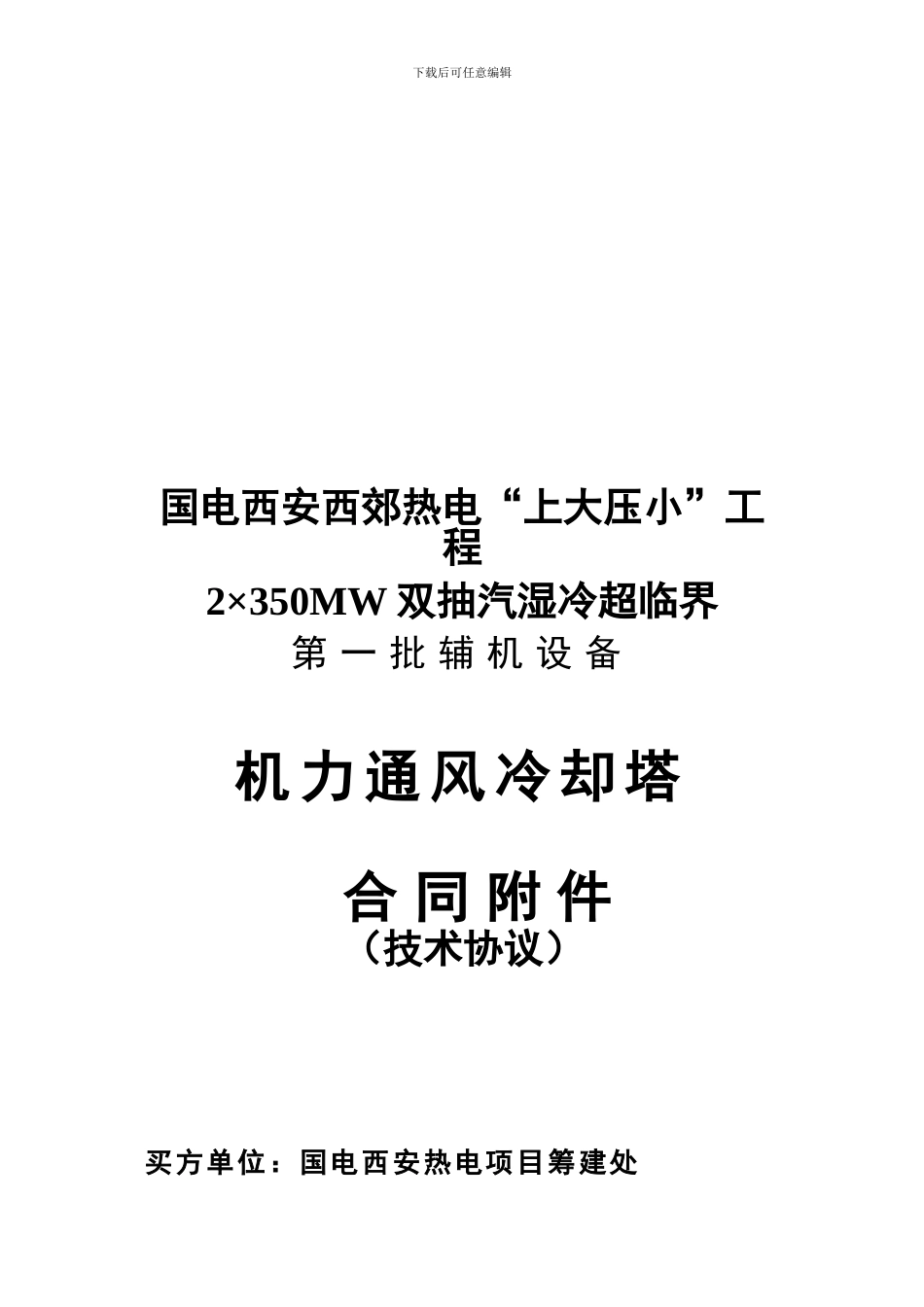 下载后可任意编辑

国电西安西郊热电“上大压小”工程
2×350MW 双抽汽湿冷超临界
第一批辅机设备

机力通风冷却塔

合同附件
（技术协议）

买方单位：国电西安热电项目筹建处